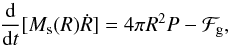 $\frac{\mathrm{d}}{\mathrm{d}t}[M_{\mathrm{s}}(R)\dot{R}] = 4\pi R^2 P - \mathcal{F}_{\mathrm{g}},$